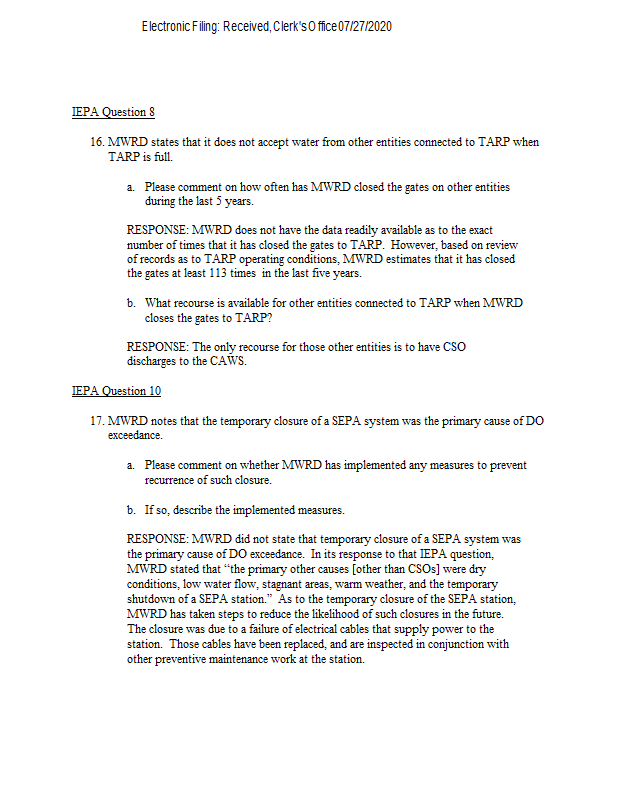 Electronic Filing: Received, Clerk's Office 07/27/2020

IEPA Question 8

16. MWRD states that it does not accept water from other entities connected to TARP when TARP is full.

a. Please comment on how often has MWRD closed the gates on other entities during the last 5 years.

RESPONSE: MWRD does not have the data readily available as to the exact number of times that it has closed the gates to TARP. However, based on review of records as to TARP operating conditions, MWRD estimates that it has closed the gates at least 113 times in the last five years.

b. What recourse is available for other entities connected to TARP when MWRD closes the gates to TARP?

RESPONSE: The only recourse for those other entities is to have CSO discharges to the CAWS.

IEPA Question 10

17. MWRD notes that the temporary closure of a SEPA system was the primary cause of DO exceedance.

a. Please comment on whether MWRD has implemented any measures to prevent recurrence of such closure.

b. If so, describe the implemented measures.

RESPONSE: MWRD did not state that temporary closure of a SEPA system was the primary cause of DO exceedance. In its response to that IEPA question, MWRD stated that "the primary other causes [other than CSOs] were dry conditions, low water flow, stagnant areas, warm weather, and the temporary shutdown of a SEPA station." As to the temporary closure of the SEPA station, MWRD has taken steps to reduce the likelihood of such closures in the future. The closure was due to a failure of electrical cables that supply power to the station. Those cables have been replaced, and are inspected in conjunction with other preventive maintenance work at the station.